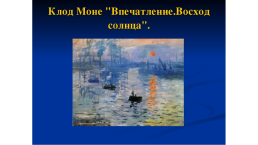 Клод Моне "Впечатление.Восход солнца".